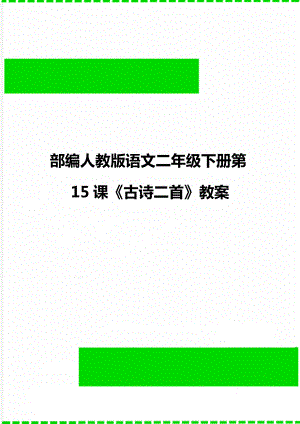 部编人教版语文二年级下册第15课《古诗二首》教案